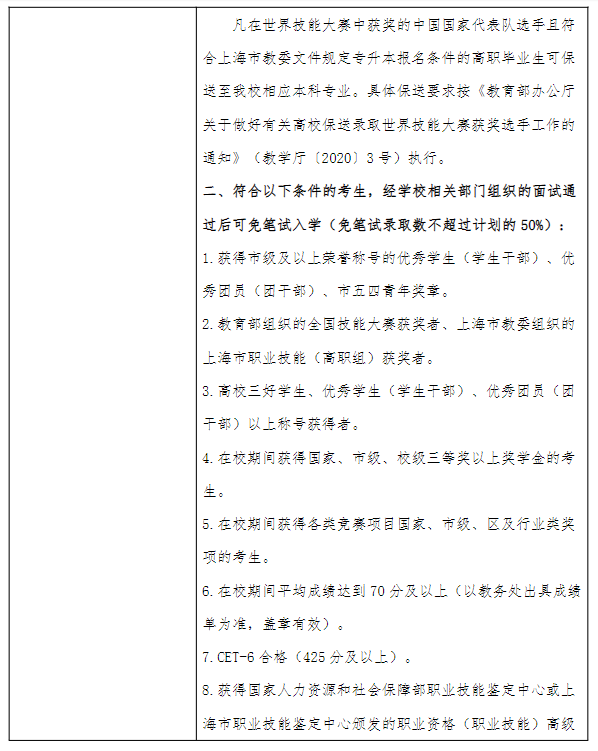 凡在世界技能大赛中获奖的中国国家代表队选手且符合上海市教委文件规定专升本报名条件的高职毕业生可保送至我校相应本科专业。具体保送要求按《教育部办公厅关于做好有关高校保送录取世界技能大赛获奖选手工作的通知》（教学厅〔2020〕3号）执行。

二、符合以下条件的考生，经学校相关部门组织的面试通过后可免笔试入学（免笔试录取数不超过计划的50%）：

1.获得市级及以上荣誉称号的优秀学生（学生干部）、优秀团员（团干部）、市五四青年奖章。

2.教育部组织的全国技能大赛获奖者、上海市教委组织的上海市职业技能（高职组）获奖者。

3.高校三好学生、优秀学生（学生干部）、优秀团员（团干部）以上称号获得者。

4.在校期间获得国家、市级、校级三等奖以上奖学金的考生。

5.在校期间获得各类竞赛项目国家、市级、区及行业类奖项的考生。

6.在校期间平均成绩达到70分及以上（以教务处出具成绩单为准，盖章有效）。

7.CET-6合格（425分及以上）。

8.获得国家人力资源和社会保障部职业技能鉴定中心或上海市职业技能鉴定中心颁发的职业资格（职业技能）高级